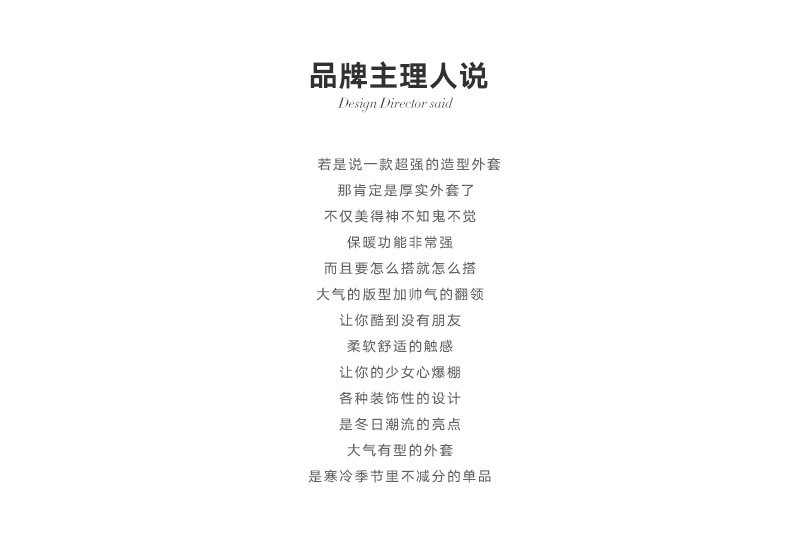 品牌主理人说
Design Director said

若是说一款超强的造型外套
那肯定是厚实外套了
不仅美得神不知鬼不觉
保暖功能非常强
而且要怎么搭就怎么搭
大气的版型加帅气的翻领
让你酷到没有朋友
柔软舒适的触感
让你的少女心爆棚
各种装饰性的设计
是冬日潮流的亮点
大气有型的外套
是寒冷季节里不减分的单品